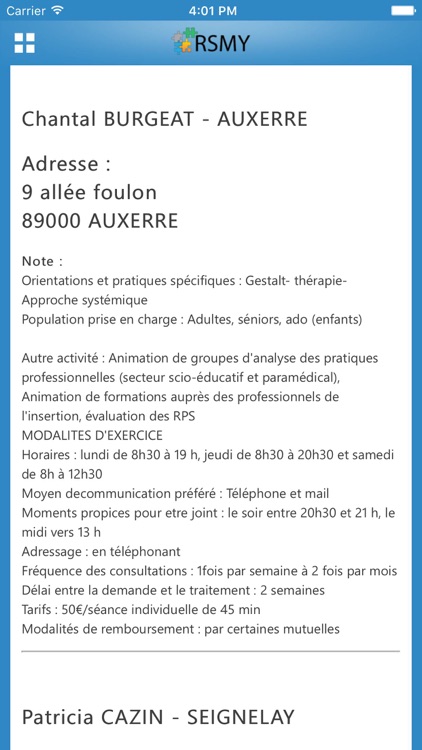 Carrier 4:01 PM

RSMY

Chantal BURGEAT - AUXERRE

Adresse :
9 allée foulon
89000 AUXERRE

Note :
Orientations et pratiques spécifiques : Gestalt- thérapie- Approche systémique
Population prise en charge : Adultes, séniors, ado (enfants)

Autre activité : Animation de groupes d'analyse des pratiques professionnelles (secteur scio-éducatif et paramédical), Animation de formations auprès des professionnels de l'insertion, évaluation des RPS
MODALITES D'EXERCICE
Horaires : lundi de 8h30 à 19 h, jeudi de 8h30 à 20h30 et samedi de 8h à 12h30
Moyen decommunication préféré : Téléphone et mail
Moments propices pour etre joint : le soir entre 20h30 et 21 h, le midi vers 13 h
Adressage : en téléphonant
Fréquence des consultations : 1fois par semaine à 2 fois par mois
Délai entre la demande et le traitement : 2 semaines
Tarifs : 50€/séance individuelle de 45 min
Modalités de remboursement : par certaines mutuelles

Patricia CAZIN - SEIGNELAY